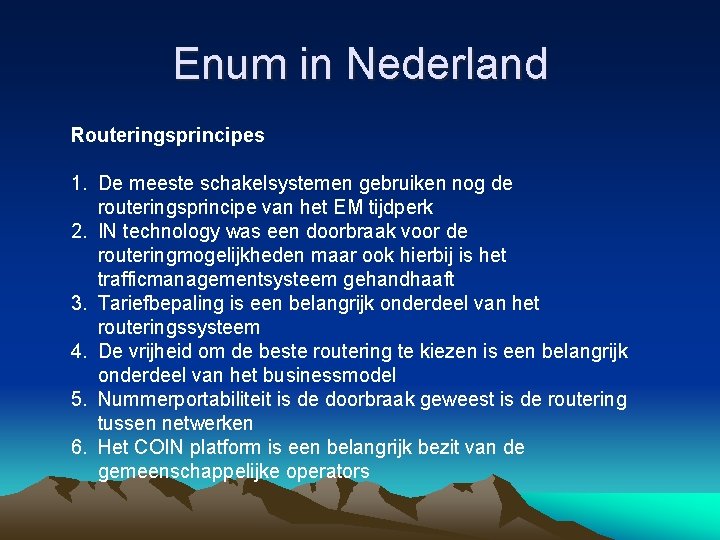 Enum in Nederland

Routeringsprincipes

1. De meeste schakelsystemen gebruiken nog de routeringsprincipe van het EM tijdperk
2. IN technology was een doorbraak voor de routeringmogelijkheden maar ook hierbij is het trafficmanagementsysteem gehandhaaft
3. Tariefbepaling is een belangrijk onderdeel van het routeringssysteem
4. De vrijheid om de beste routering te kiezen is een belangrijk onderdeel van het businessmodel
5. Nummerportabiliteit is de doorbraak geweest is de routering tussen netwerken
6. Het COIN platform is een belangrijk bezit van de gemeenschappelijke operators